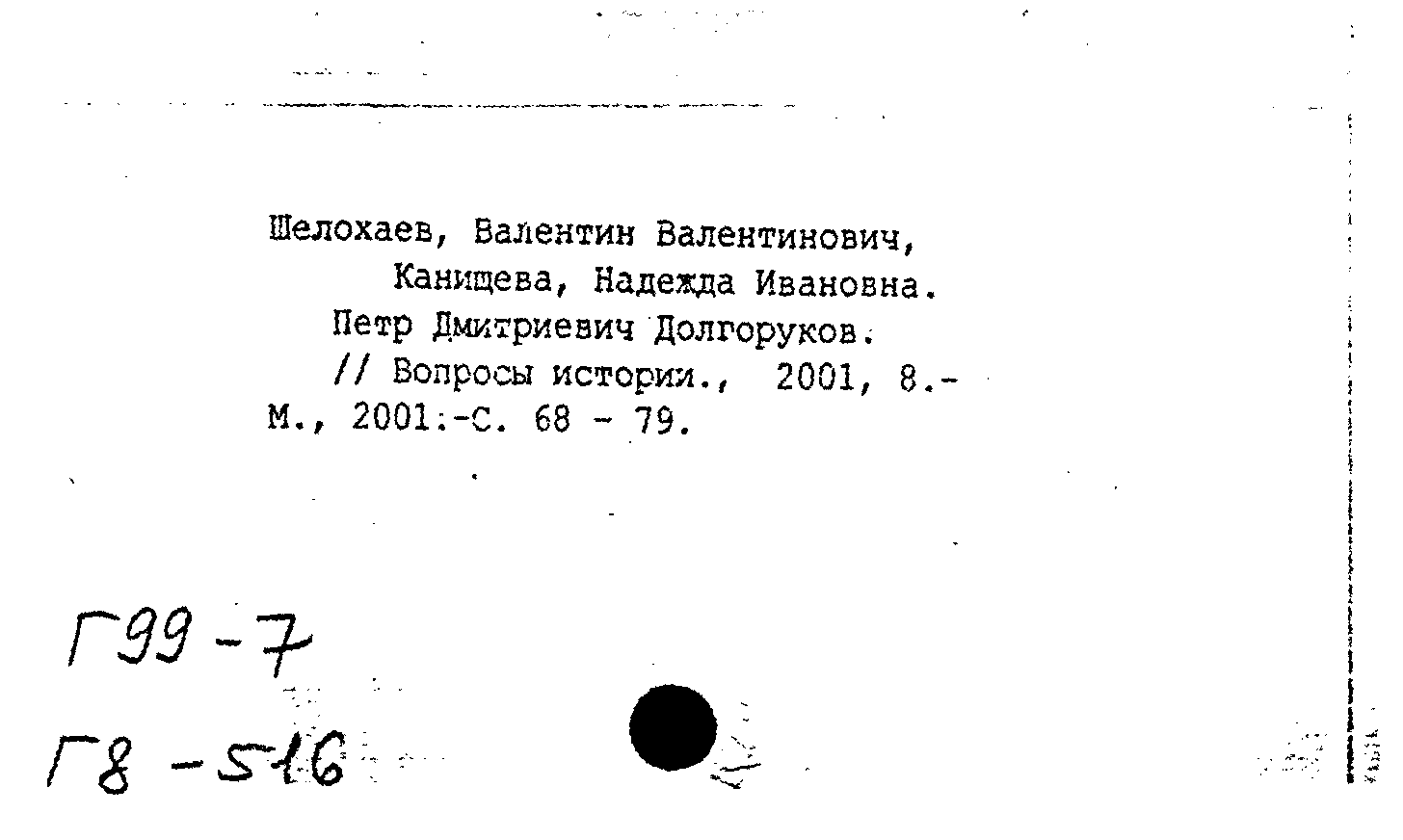 Шелохаев, Валентин Валентинович,
Канищева, Надежда Ивановна.
Петр Дмитриевич Долгоруков.
// Вопросы истории., 2001, 8.-
М., 2001.-С. 68 - 79.

Г99-7
Г8-516